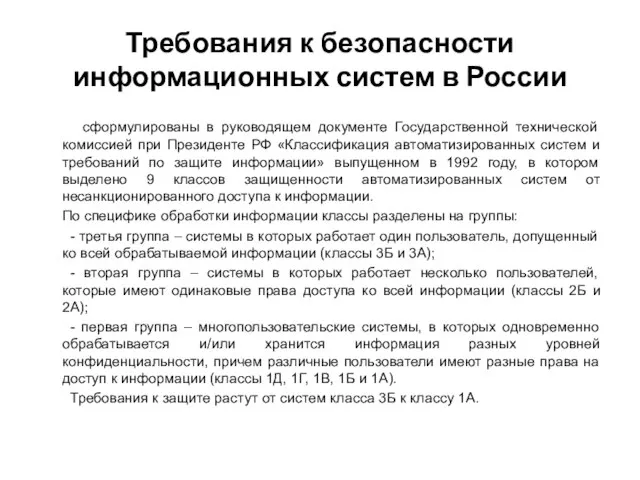 Требования к безопасности информационных систем в России

сформулированы в руководящем документе Государственной технической комиссией при Президенте РФ «Классификация автоматизированных систем и требований по защите информации» выпущенном в 1992 году, в котором выделено 9 классов защищенности автоматизированных систем от несанкционированного доступа к информации.

По специфике обработки информации классы разделены на группы:

- третья группа – системы в которых работает один пользователь, допущенный ко всей обрабатываемой информации (классы 3Б и 3А);

- вторая группа – системы в которых работает несколько пользователей, которые имеют одинаковые права доступа ко всей информации (классы 2Б и 2А);

- первая группа – многопользовательские системы, в которых одновременно обрабатывается и/или хранится информация разных уровней конфиденциальности, причем различные пользователи имеют разные права на доступ к информации (классы 1Д, 1Г, 1В, 1Б и 1А).

Требования к защите растут от систем класса 3Б к классу 1А.